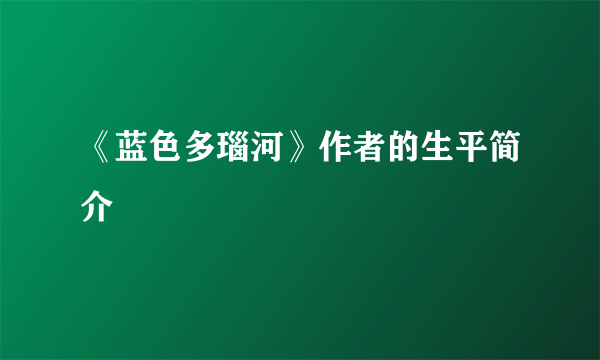 《蓝色多瑙河》作者的生平简介